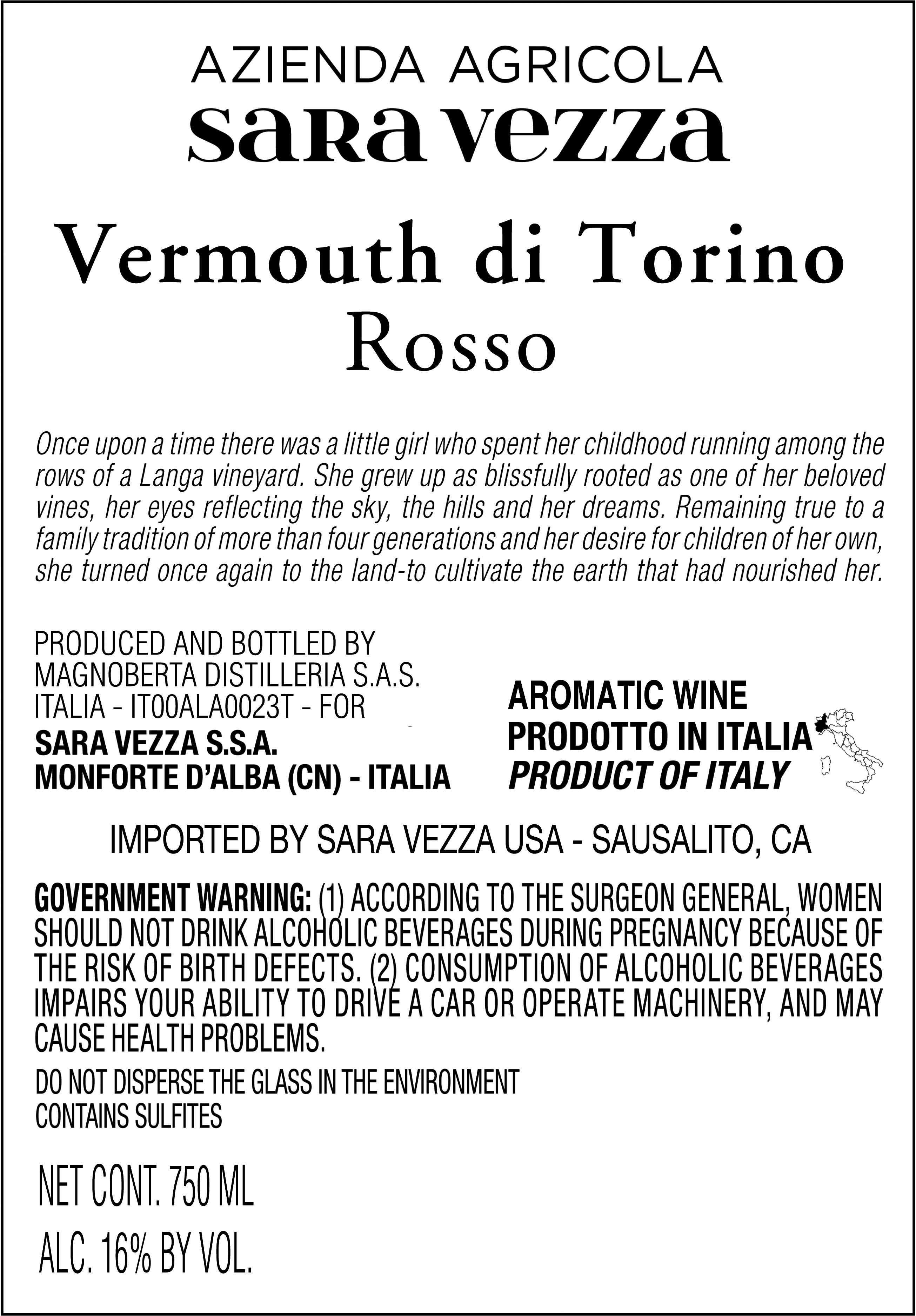 AZIENDA AGRICOLA
sara vezza

Vermouth di Torino
Rosso

Once upon a time there was a little girl who spent her childhood running among the rows of a Langa vineyard. She grew up as blissfully rooted as one of her beloved vines, her eyes reflecting the sky, the hills and her dreams. Remaining true to a family tradition of more than four generations and her desire for children of her own, she turned once again to the land-to cultivate the earth that had nourished her.

PRODUCED AND BOTTLED BY
MAGNOBERTA DISTILLERIA S.A.S.
ITALIA - IT00ALA0023T - FOR
SARA VEZZA S.S.A.
MONFORTE D'ALBA (CN) - ITALIA

AROMATIC WINE
PRODOTTO IN ITALIA
PRODUCT OF ITALY

IMPORTED BY SARA VEZZA USA - SAUSALITO, CA

GOVERNMENT WARNING: (1) ACCORDING TO THE SURGEON GENERAL, WOMEN SHOULD NOT DRINK ALCOHOLIC BEVERAGES DURING PREGNANCY BECAUSE OF THE RISK OF BIRTH DEFECTS. (2) CONSUMPTION OF ALCOHOLIC BEVERAGES IMPAIRS YOUR ABILITY TO DRIVE A CAR OR OPERATE MACHINERY, AND MAY CAUSE HEALTH PROBLEMS.

DO NOT DISPERSE THE GLASS IN THE ENVIRONMENT
CONTAINS SULFITES

NET CONT. 750 ML

ALC. 16% BY VOL.